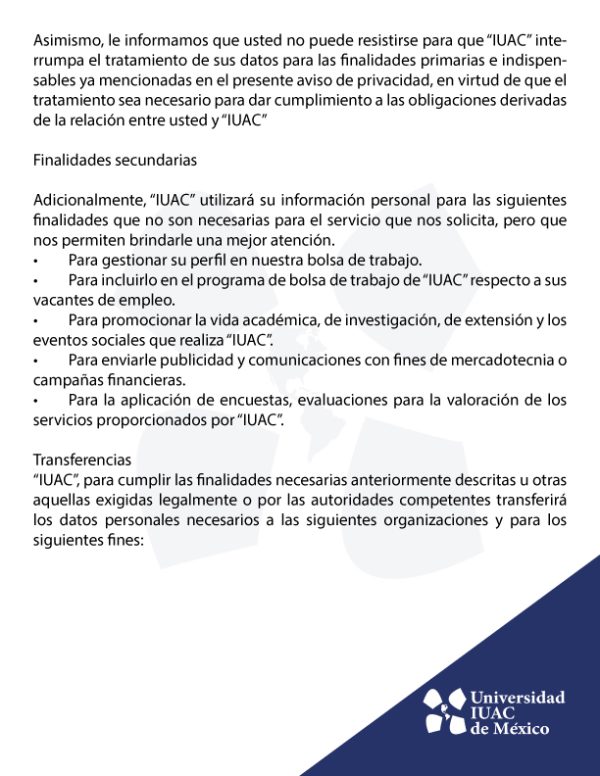 Asimismo, le informamos que usted no puede resistirse para que "IUAC" interrumpa el tratamiento de sus datos para las finalidades primarias e indispensables ya mencionadas en el presente aviso de privacidad, en virtud de que el tratamiento sea necesario para dar cumplimiento a las obligaciones derivadas de la relación entre usted y "IUAC"

Finalidades secundarias

Adicionalmente, "IUAC" utilizará su información personal para las siguientes finalidades que no son necesarias para el servicio que nos solicita, pero que nos permiten brindarle una mejor atención.
• Para gestionar su perfil en nuestra bolsa de trabajo.
• Para incluirlo en el programa de bolsa de trabajo de "IUAC" respecto a sus vacantes de empleo.
• Para promocionar la vida académica, de investigación, de extensión y los eventos sociales que realiza "IUAC".
• Para enviarle publicidad y comunicaciones con fines de mercadotecnia o campañas financieras.
• Para la aplicación de encuestas, evaluaciones para la valoración de los servicios proporcionados por "IUAC".

Transferencias
"IUAC", para cumplir las finalidades necesarias anteriormente descritas u otras aquellas exigidas legalmente o por las autoridades competentes transferirá los datos personales necesarios a las siguientes organizaciones y para los siguientes fines:

Universidad
IUAC
de México